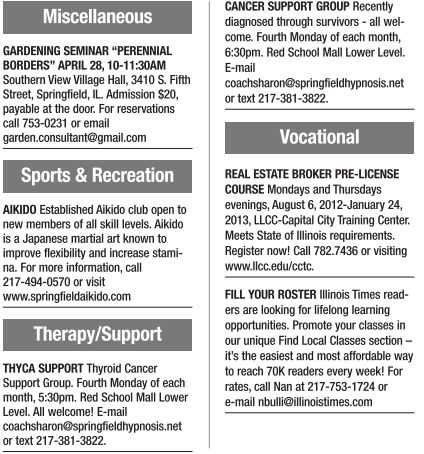 Miscellaneous

GARDENING SEMINAR "PERENNIAL BORDERS" APRIL 28, 10-11:30AM Southern View Village Hall, 3410 S. Fifth Street, Springfield, IL. Admission $20, payable at the door. For reservations call 753-0231 or email garden.consultant@gmail.com

Sports & Recreation

AIKIDO Established Aikido club open to new members of all skill levels. Aikido is a Japanese martial art known to improve flexibility and increase stamina. For more information, call 217-494-0570 or visit www.springfieldaikido.com

Therapy/Support

THYCA SUPPORT Thyroid Cancer Support Group. Fourth Monday of each month, 5:30pm. Red School Mall Lower Level. All welcome! E-mail coachsharon@springfieldhypnosis.net or text 217-381-3822.

CANCER SUPPORT GROUP Recently diagnosed through survivors - all welcome. Fourth Monday of each month, 6:30pm. Red School Mall Lower Level. E-mail coachsharon@springfieldhypnosis.net or text 217-381-3822.

Vocational

REAL ESTATE BROKER PRE-LICENSE COURSE Mondays and Thursdays evenings, August 6, 2012-January 24, 2013, LLCC-Capital City Training Center. Meets State of Illinois requirements. Register now! Call 782.7436 or visiting www.llcc.edu/cctc.

FILL YOUR ROSTER Illinois Times readers are looking for lifelong learning opportunities. Promote your classes in our unique Find Local Classes section – it's the easiest and most affordable way to reach 70K readers every week! For rates, call Nan at 217-753-1724 or e-mail nbulli@illinoistimes.com